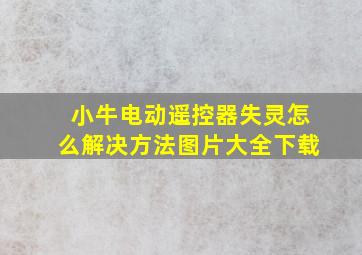 小牛电动遥控器失灵怎么解决方法图片大全下载